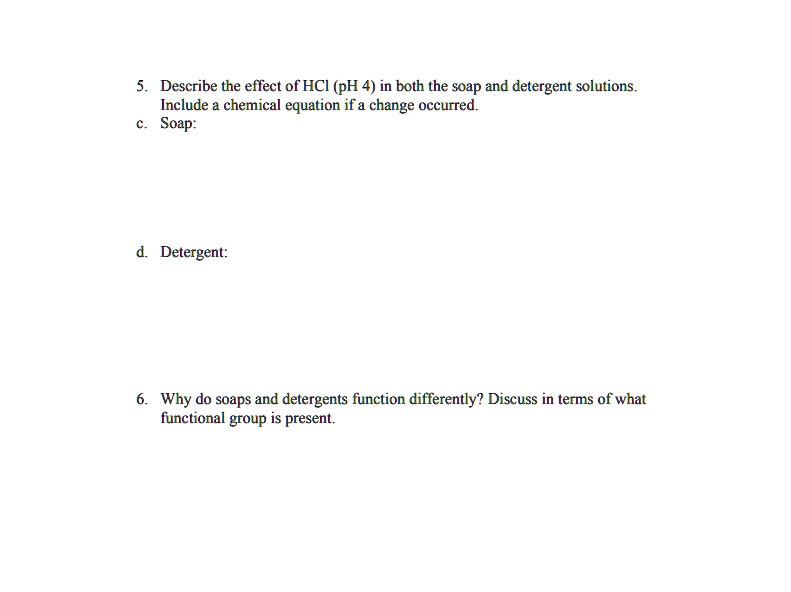 5. Describe the effect of HCl (pH 4) in both the soap and detergent solutions. Include a chemical equation if a change occurred.
c. Soap:

d. Detergent:

6. Why do soaps and detergents function differently? Discuss in terms of what functional group is present.